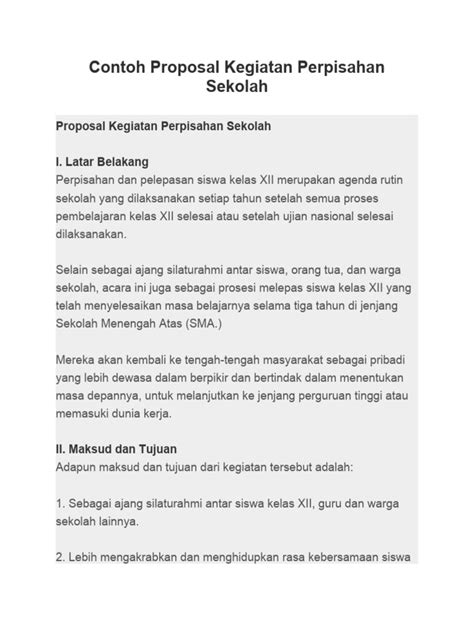 Contoh Proposal Kegiatan Perpisahan Sekolah

Proposal Kegiatan Perpisahan Sekolah

I. Latar Belakang
Perpisahan dan pelepasan siswa kelas XII merupakan agenda rutin sekolah yang dilaksanakan setiap tahun setelah semua proses pembelajaran kelas XII selesai atau setelah ujian nasional selesai dilaksanakan.

Selain sebagai ajang silaturahmi antar siswa, orang tua, dan warga sekolah, acara ini juga sebagai prosesi melepas siswa kelas XII yang telah menyelesaikan masa belajarnya selama tiga tahun di jenjang Sekolah Menengah Atas (SMA.)

Mereka akan kembali ke tengah-tengah masyarakat sebagai pribadi yang lebih dewasa dalam berpikir dan bertindak dalam menentukan masa depannya, untuk melanjutkan ke jenjang perguruan tinggi atau memasuki dunia kerja.

II. Maksud dan Tujuan
Adapun maksud dan tujuan dari kegiatan tersebut adalah:

1. Sebagai ajang silaturahmi antar siswa kelas XII, guru dan warga sekolah lainnya.

2. Lebih mengakrabkan dan menghidupkan rasa kebersamaan siswa